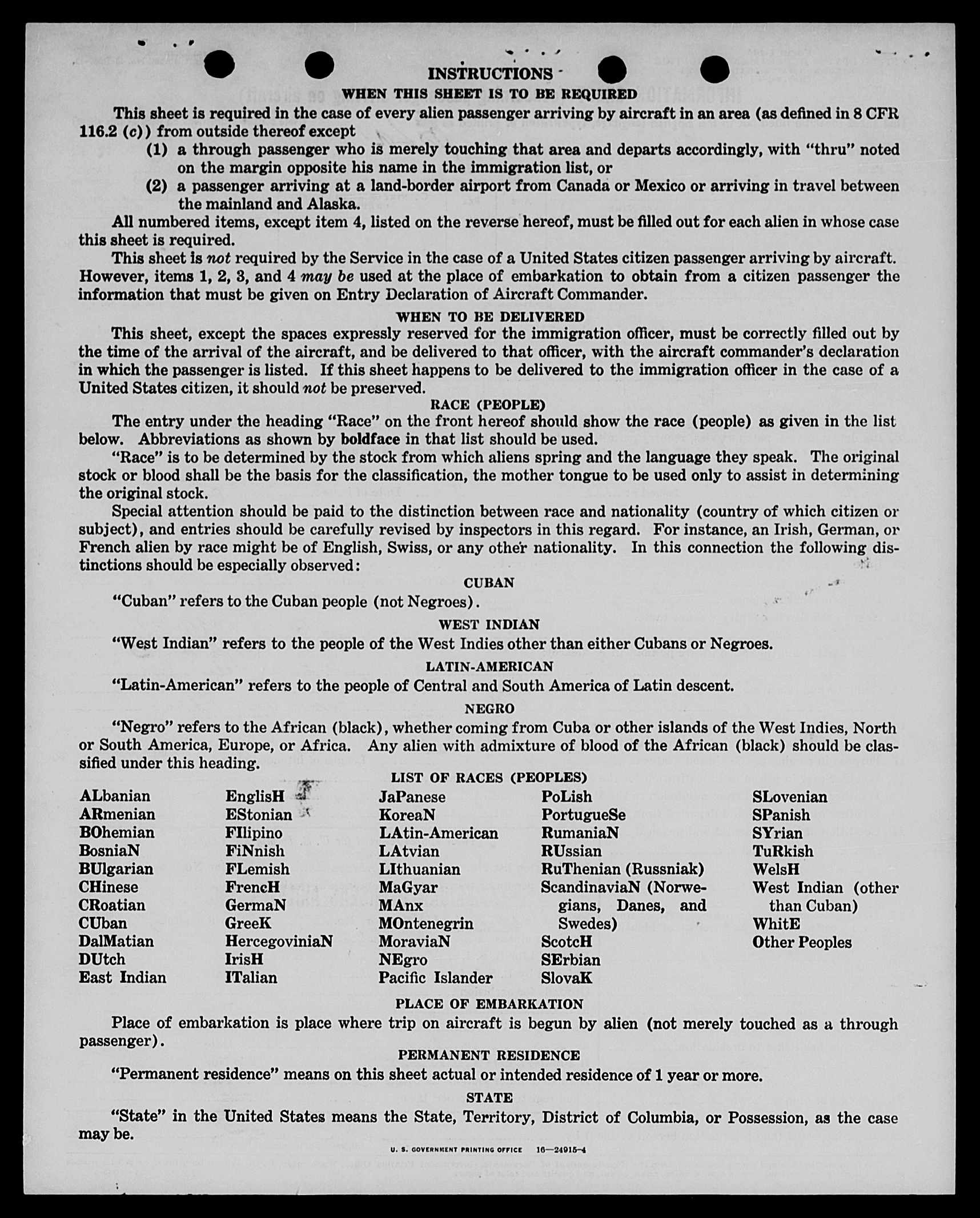 INSTRUCTIONS
WHEN THIS SHEET IS TO BE REQUIRED

This sheet is required in the case of every alien passenger arriving by aircraft in an area (as defined in 8 CFR 116.2 (c)) from outside thereof except

(1) a through passenger who is merely touching that area and departs accordingly, with "thru" noted on the margin opposite his name in the immigration list, or

(2) a passenger arriving at a land-border airport from Canada or Mexico or arriving in travel between the mainland and Alaska.

All numbered items, except item 4, listed on the reverse hereof, must be filled out for each alien in whose case this sheet is required.

This sheet is not required by the Service in the case of a United States citizen passenger arriving by aircraft. However, items 1, 2, 3, and 4 may be used at the place of embarkation to obtain from a citizen passenger the information that must be given on Entry Declaration of Aircraft Commander.

WHEN TO BE DELIVERED

This sheet, except the spaces expressly reserved for the immigration officer, must be correctly filled out by the time of the arrival of the aircraft, and be delivered to that officer, with the aircraft commander's declaration in which the passenger is listed. If this sheet happens to be delivered to the immigration officer in the case of a United States citizen, it should not be preserved.

RACE (PEOPLE)

The entry under the heading "Race" on the front hereof should show the race (people) as given in the list below. Abbreviations as shown by boldface in that list should be used.

"Race" is to be determined by the stock from which aliens spring and the language they speak. The original stock or blood shall be the basis for the classification, the mother tongue to be used only to assist in determining the original stock.

Special attention should be paid to the distinction between race and nationality (country of which citizen or subject), and entries should be carefully revised by inspectors in this regard. For instance, an Irish, German, or French alien by race might be of English, Swiss, or any other nationality. In this connection the following distinctions should be especially observed:

CUBAN

"Cuban" refers to the Cuban people (not Negroes).

WEST INDIAN

"West Indian" refers to the people of the West Indies other than either Cubans or Negroes.

LATIN-AMERICAN

"Latin-American" refers to the people of Central and South America of Latin descent.

NEGRO

"Negro" refers to the African (black), whether coming from Cuba or other islands of the West Indies, North or South America, Europe, or Africa. Any alien with admixture of blood of the African (black) should be classified under this heading.

LIST OF RACES (PEOPLES)

ALbanian
ARmenian
BOhemian
BosniaN
BUlgarian
CHinese
CRoatian
CUban
DalMatian
DUtch
East Indian

EnglisH
EStonian
FIlipino
FiNnish
FLemish
FrencH
GermaN
GreeK
HercegoviniaN
IrisH
ITalian

JaPanese
KoreaN
LAtin-American
LAtvian
LIthuanian
MaGyar
MAnx
MOntenegrin
MoraviaN
NEgro
Pacific Islander

PoLish
PortugueSe
RumaniaN
RUssian
RuThenian (Russniak)
ScandinaviaN (Norwegians, Danes, and Swedes)
ScotcH
SErbian
SlovaK

SLovenian
SPanish
SYrian
TuRkish
WelsH
West Indian (other than Cuban)
WhitE
Other Peoples

PLACE OF EMBARKATION

Place of embarkation is place where trip on aircraft is begun by alien (not merely touched as a through passenger).

PERMANENT RESIDENCE

"Permanent residence" means on this sheet actual or intended residence of 1 year or more.

STATE

"State" in the United States means the State, Territory, District of Columbia, or Possession, as the case may be.

U. S. GOVERNMENT PRINTING OFFICE 16—24915-4